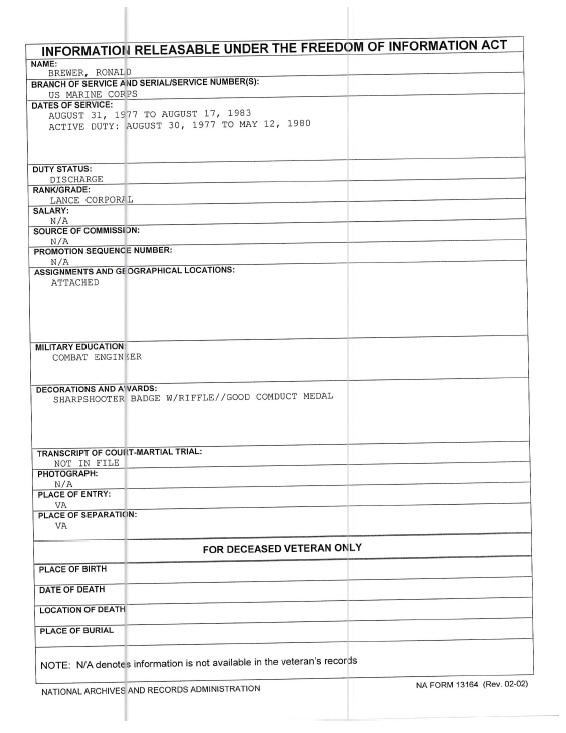 INFORMATION RELEASABLE UNDER THE FREEDOM OF INFORMATION ACT

NAME:
BREWER, RONALD

BRANCH OF SERVICE AND SERIAL/SERVICE NUMBER(S):
US MARINE CORPS

DATES OF SERVICE:
AUGUST 31, 1977 TO AUGUST 17, 1983
ACTIVE DUTY: AUGUST 30, 1977 TO MAY 12, 1980

DUTY STATUS:
DISCHARGE

RANK/GRADE:
LANCE CORPORAL

SALARY:
N/A

SOURCE OF COMMISSION:
N/A

PROMOTION SEQUENCE NUMBER:
N/A

ASSIGNMENTS AND GEOGRAPHICAL LOCATIONS:
ATTACHED

MILITARY EDUCATION
COMBAT ENGINEER

DECORATIONS AND AWARDS:
SHARPSHOOTER BADGE W/RIFFLE//GOOD COMDUCT MEDAL

TRANSCRIPT OF COURT-MARTIAL TRIAL:
NOT IN FILE

PHOTOGRAPH:
N/A

PLACE OF ENTRY:
VA

PLACE OF SEPARATION:
VA

FOR DECEASED VETERAN ONLY

PLACE OF BIRTH

DATE OF DEATH

LOCATION OF DEATH

PLACE OF BURIAL

NOTE: N/A denotes information is not available in the veteran's records

NATIONAL ARCHIVES AND RECORDS ADMINISTRATION

NA FORM 13164 (Rev. 02-02)